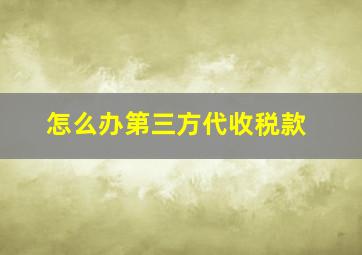 怎么办第三方代收税款